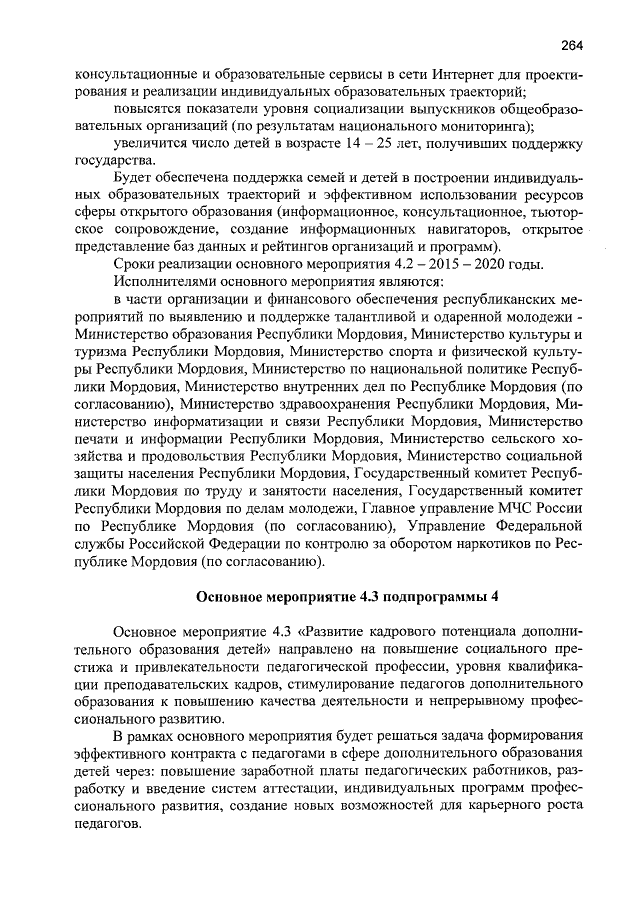 264

консультационные и образовательные сервисы в сети Интернет для проектирования и реализации индивидуальных образовательных траекторий;

повысятся показатели уровня социализации выпускников общеобразовательных организаций (по результатам национального мониторинга);

увеличится число детей в возрасте 14 – 25 лет, получивших поддержку государства.

Будет обеспечена поддержка семей и детей в построении индивидуальных образовательных траекторий и эффективном использовании ресурсов сферы открытого образования (информационное, консультационное, тьюторское сопровождение, создание информационных навигаторов, открытое представление баз данных и рейтингов организаций и программ).

Сроки реализации основного мероприятия 4.2 – 2015 – 2020 годы.

Исполнителями основного мероприятия являются:

в части организации и финансового обеспечения республиканских мероприятий по выявлению и поддержке талантливой и одаренной молодежи - Министерство образования Республики Мордовия, Министерство культуры и туризма Республики Мордовия, Министерство спорта и физической культуры Республики Мордовия, Министерство по национальной политике Республики Мордовия, Министерство внутренних дел по Республике Мордовия (по согласованию), Министерство здравоохранения Республики Мордовия, Министерство информатизации и связи Республики Мордовия, Министерство печати и информации Республики Мордовия, Министерство сельского хозяйства и продовольствия Республики Мордовия, Министерство социальной защиты населения Республики Мордовия, Государственный комитет Республики Мордовия по труду и занятости населения, Государственный комитет Республики Мордовия по делам молодежи, Главное управление МЧС России по Республике Мордовия (по согласованию), Управление Федеральной службы Российской Федерации по контролю за оборотом наркотиков по Республике Мордовия (по согласованию).

Основное мероприятие 4.3 подпрограммы 4

Основное мероприятие 4.3 «Развитие кадрового потенциала дополнительного образования детей» направлено на повышение социального престижа и привлекательности педагогической профессии, уровня квалификации преподавательских кадров, стимулирование педагогов дополнительного образования к повышению качества деятельности и непрерывному профессиональному развитию.

В рамках основного мероприятия будет решаться задача формирования эффективного контракта с педагогами в сфере дополнительного образования детей через: повышение заработной платы педагогических работников, разработку и введение систем аттестации, индивидуальных программ профессионального развития, создание новых возможностей для карьерного роста педагогов.